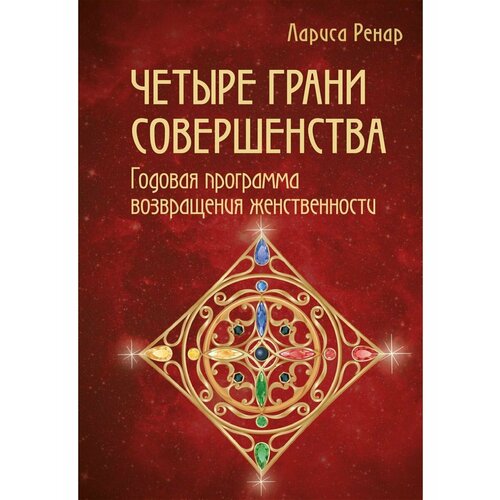 Лариса Ренар

ЧЕТЫРЕ ГРАНИ СОВЕРШЕНСТВА

Годовая программа возвращения женственности